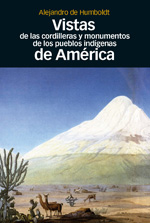 Alejandro de Humboldt

Vistas
de las cordilleras y monumentos
de los pueblos indígenas
de América